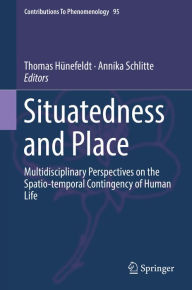 Contributions To Phenomenology 95

Thomas Hünefeldt · Annika Schlitte
Editors

Situatedness and Place

Multidisciplinary Perspectives on the Spatio-temporal Contingency of Human Life

Springer